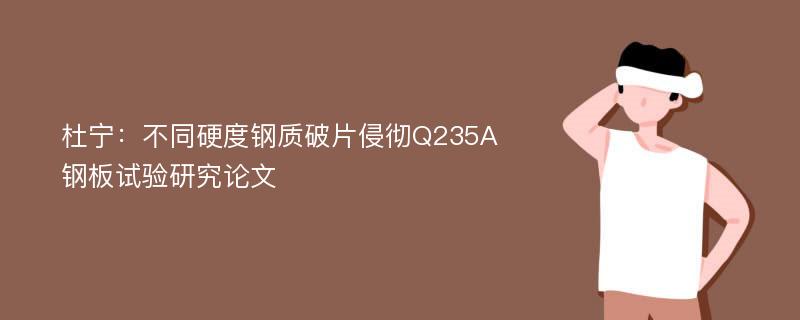 杜宁：不同硬度钢质破片侵彻Q235A钢板试验研究论文